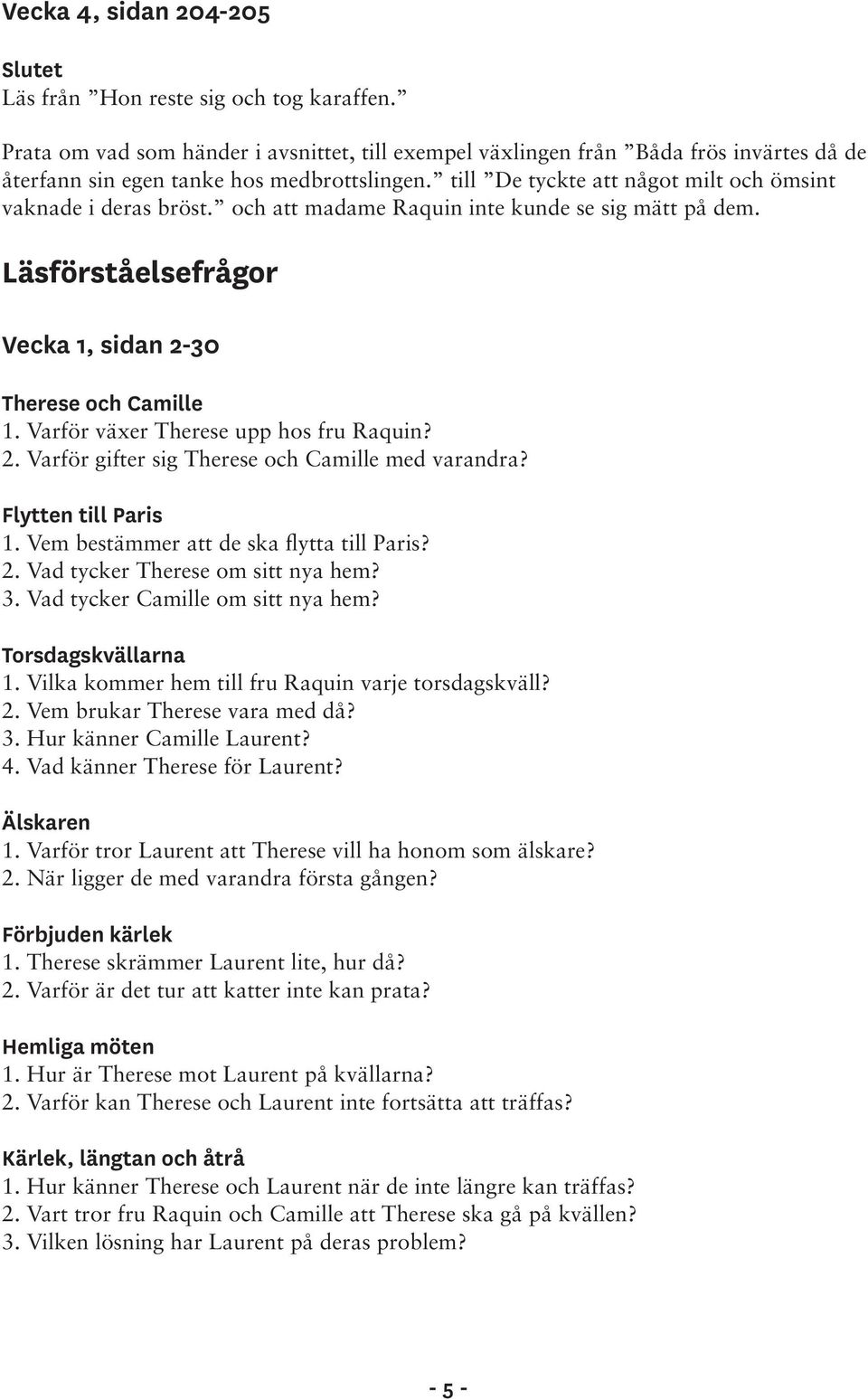 Vecka 4, sidan 204-205

Slutet
Läs från ”Hon reste sig och tog karaffen.”

Prata om vad som händer i avsnittet, till exempel växlingen från ”Båda frös invärtes då de återfann sin egen tanke hos medbrottslingen.” till ”De tyckte att något milt och ömsint vaknade i deras bröst.” och att madame Raquin inte kunde se sig mätt på dem.

Läsförståelsefrågor

Vecka 1, sidan 2-30

Therese och Camille
1. Varför växer Therese upp hos fru Raquin?
2. Varför gifter sig Therese och Camille med varandra?

Flytten till Paris
1. Vem bestämmer att de ska flytta till Paris?
2. Vad tycker Therese om sitt nya hem?
3. Vad tycker Camille om sitt nya hem?

Torsdagskvällarna
1. Vilka kommer hem till fru Raquin varje torsdagskväll?
2. Vem brukar Therese vara med då?
3. Hur känner Camille Laurent?
4. Vad känner Therese för Laurent?

Älskaren
1. Varför tror Laurent att Therese vill ha honom som älskare?
2. När ligger de med varandra första gången?

Förbjuden kärlek
1. Therese skrämmer Laurent lite, hur då?
2. Varför är det tur att katter inte kan prata?

Hemliga möten
1. Hur är Therese mot Laurent på kvällarna?
2. Varför kan Therese och Laurent inte fortsätta att träffas?

Kärlek, längtan och åtrå
1. Hur känner Therese och Laurent när de inte längre kan träffas?
2. Vart tror fru Raquin och Camille att Therese ska gå på kvällen?
3. Vilken lösning har Laurent på deras problem?

- 5 -